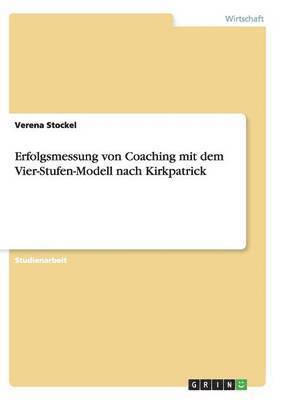 Wirtschaft

Verena Stockel

Erfolgsmessung von Coaching mit dem Vier-Stufen-Modell nach Kirkpatrick

Studienarbeit

GRIN